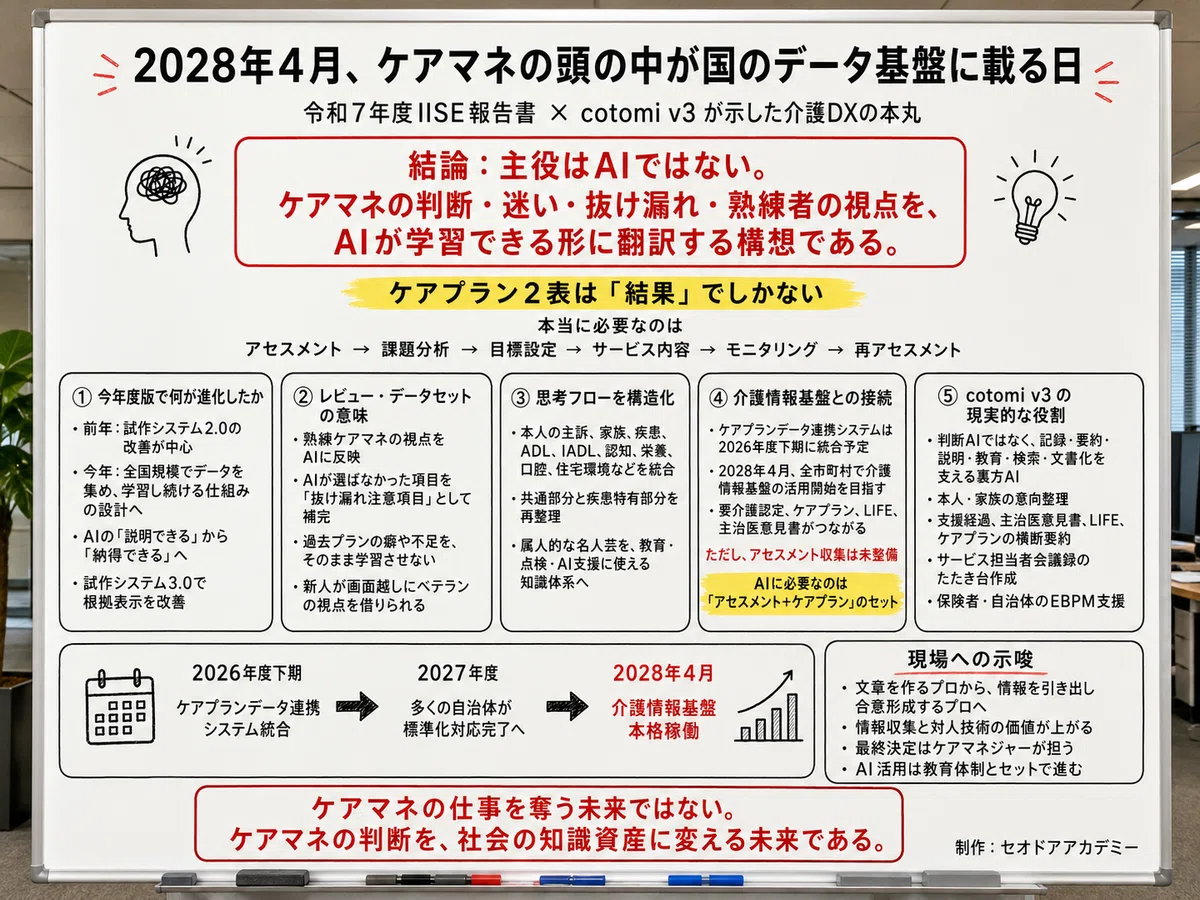 2028年4月、ケアマネの頭の中が国のデータ基盤に載る日

令和7年度IISE報告書 × cotomi v3が示した介護DXの本丸

結論：主役はAIではない。
ケアマネの判断・迷い・抜け漏れ・熟練者の視点を、
AIが学習できる形に翻訳する構想である。

ケアプラン２表は「結果」でしかない

本当に必要なのは
アセスメント → 課題分析 → 目標設定 → サービス内容 → モニタリング → 再アセスメント

① 今年度版で何が進化したか
• 前年：試作システム2.0の改善が中心
• 今年：全国規模でデータを集め、学習し続ける仕組みの設計へ
• AIの「説明できる」から「納得できる」へ
• 試作システム3.0で根拠表示を改善

② レビュー・データセットの意味
• 熟練ケアマネの視点をAIに反映
• AIが選ばなかった項目を「抜け漏れ注意項目」として補完
• 過去プランの癖や不足を、そのまま学習させない
• 新人が画面越しにベテランの視点を借りられる

③ 思考フローを構造化
• 本人の主訴、家族、疾患、ADL、IADL、認知、栄養、口腔、住宅環境などを統合
• 共通部分と疾患特有部分を再整理
• 属人的な名人芸を、教育・点検・AI支援に使える知識体系へ

④ 介護情報基盤との接続
• ケアプランデータ連携システムは2026年度下期に統合予定
• 2028年4月、全市町村で介護情報基盤の活用開始を目指す
• 要介護認定、ケアプラン、LIFE、主治医意見書がつながる
ただし、アセスメント収集は未整備
AIに必要なのは「アセスメント+ケアプラン」のセット

⑤ cotomi v3の現実的な役割
• 判断AIではなく、記録・要約・説明・教育・検索・文書化を支える裏方AI
• 本人・家族の意向整理
• 支援経過、主治医意見書、LIFE、ケアプランの横断要約
• サービス担当者会議録のたたき台作成
• 保険者・自治体のEBPM支援

2026年度下期
ケアプランデータ連携システム統合

2027年度
多くの自治体が標準化対応完了へ

2028年4月
介護情報基盤本格稼働

現場への示唆
• 文章を作るプロから、情報を引き出し合意形成するプロへ
• 情報収集と対人技術の価値が上がる
• 最終決定はケアマネジャーが担う
• AI活用は教育体制とセットで進む

ケアマネの仕事を奪う未来ではない。
ケアマネの判断を、社会の知識資産に変える未来である。

制作：セオドアアカデミー